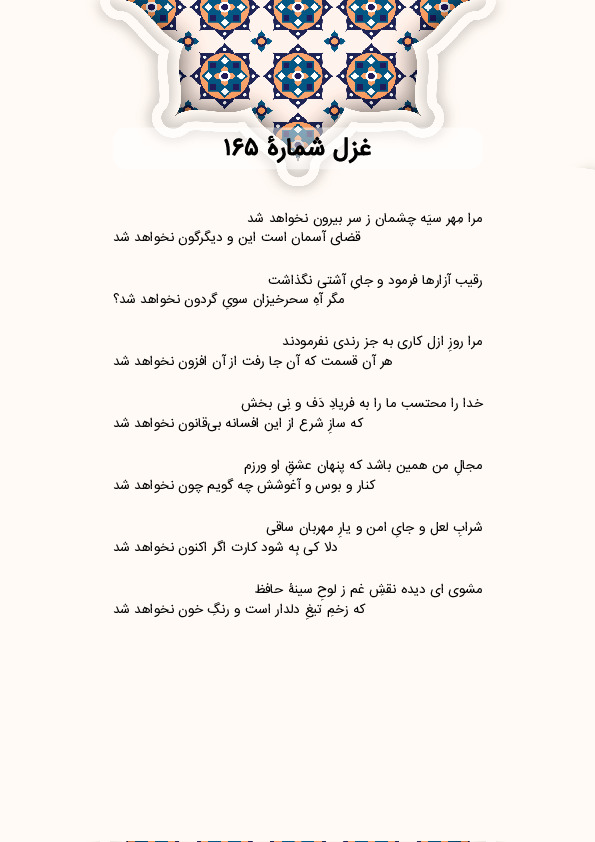 غزل شمارهٔ ۱۶۵

مرا مهر سیَه چشمان ز سر بیرون نخواهد شد
قضای آسمان است این و دیگرگون نخواهد شد

رقیب آزارها فرمود و جایِ آشتی نگذاشت
مگر آهِ سحرخیزان سویِ گردون نخواهد شد؟

مرا روزِ ازل کاری به جز رندی نفرمودند
هر آن قسمت که آن جا رفت از آن افزون نخواهد شد

خدا را محتسب ما را به فریادِ دَف و نِی بخش
که سازِ شرع از این افسانه بی‌قانون نخواهد شد

مجالِ من همین باشد که پنهان عشقِ او ورزم
کنار و بوس و آغوشش چه گویم چون نخواهد شد

شرابِ لعل و جایِ امن و یارِ مهربان ساقی
دلا کی بِه شود کارت اگر اکنون نخواهد شد

مشوی ای دیده نقشِ غم ز لوحِ سینهٔ حافظ
که زخمِ تیغِ دلدار است و رنگِ خون نخواهد شد